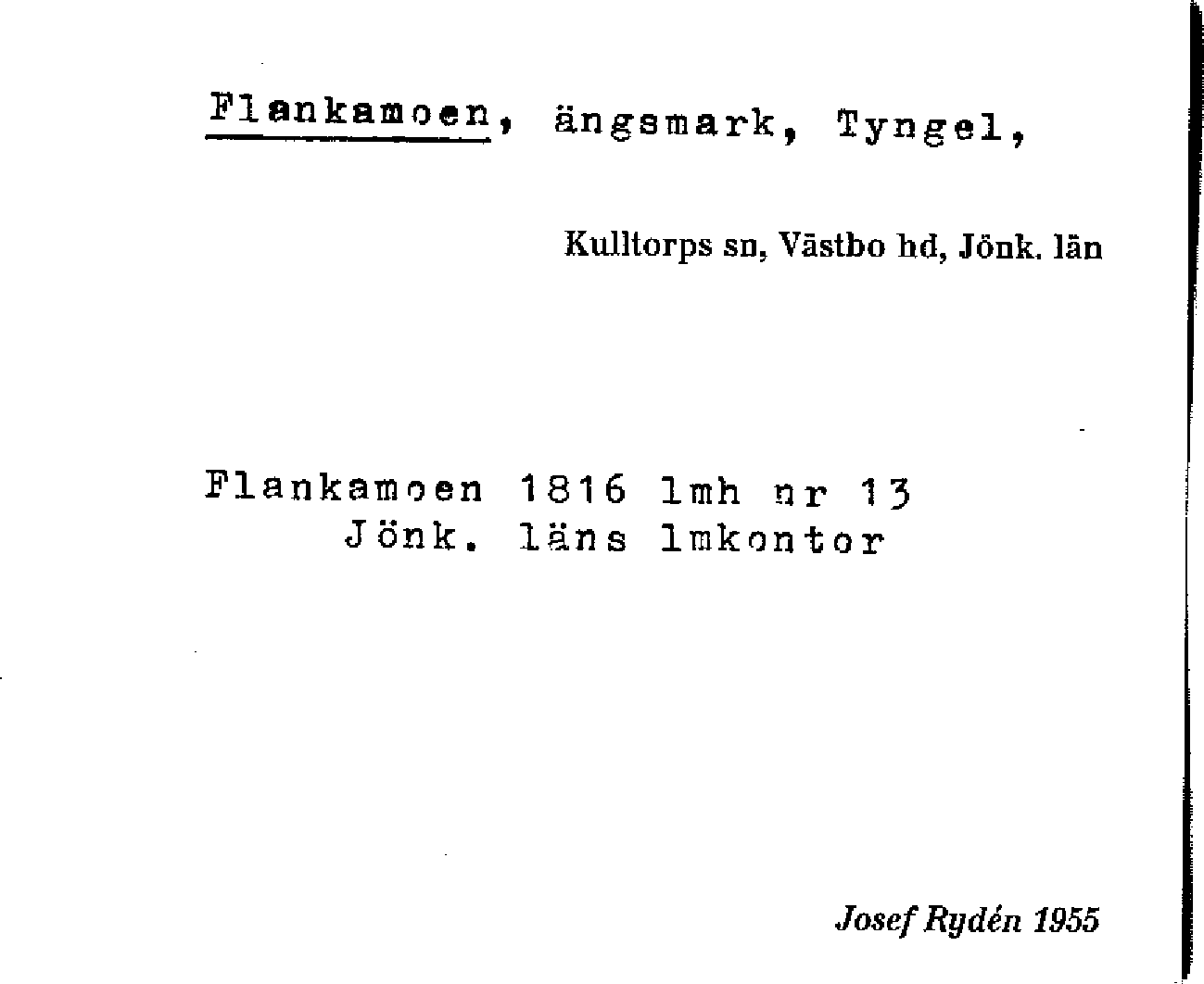 Flankamoen, ängsmark, Tyngel,

Kulltorps sn, Västbo hd, Jönk. län

Flankamoen 1816 lmh nr 13
Jönk. läns lmkontor

Josef Rydén 1955